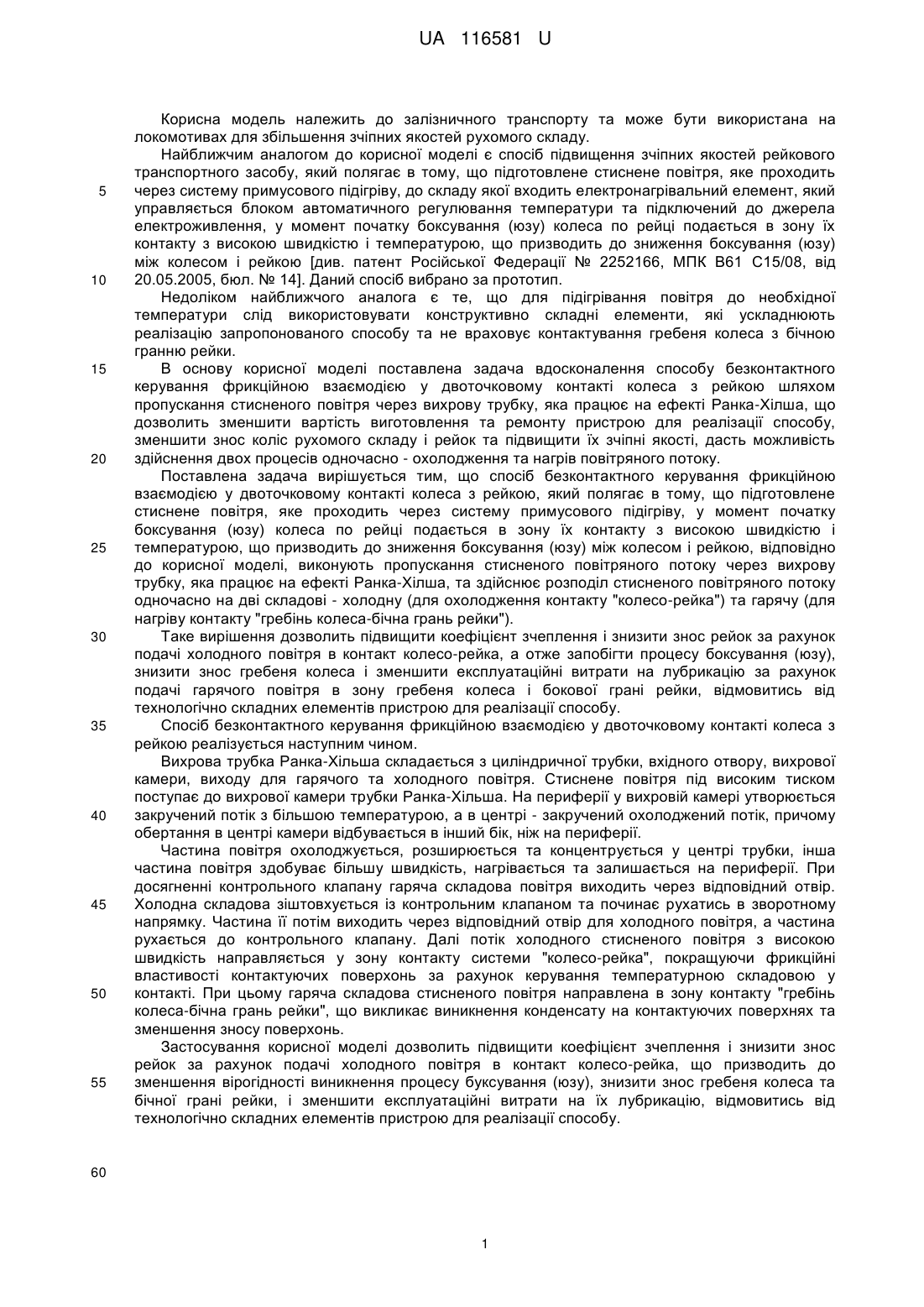 UA 116581 U

Корисна модель належить до залізничного транспорту та може бути використана на локомотивах для збільшення зчіпних якостей рухомого складу.

Найближчим аналогом до корисної моделі є спосіб підвищення зчіпних якостей рейкового транспортного засобу, який полягає в тому, що підготовлене стиснене повітря, яке проходить
5 через систему примусового підігріву, до складу якої входить електронагрівальний елемент, який управляється блоком автоматичного регулювання температури та підключений до джерела електроживлення, у момент початку боксування (юзу) колеса по рейці подається в зону їх контакту з високою швидкістю і температурою, що призводить до зниження боксування (юзу) між колесом і рейкою [див. патент Російської Федерації № 2252166, МПК B61 C15/08, від
10 20.05.2005, бюл. № 14]. Даний спосіб вибрано за прототип.

Недоліком найближчого аналога є те, що для підігрівання повітря до необхідної температури слід використовувати конструктивно складні елементи, які ускладнюють реалізацію запропонованого способу та не враховує контактування гребеня колеса з бічною гранню рейки.

15 В основу корисної моделі поставлена задача вдосконалення способу безконтактного керування фрикційною взаємодією у двоточковому контакті колеса з рейкою шляхом пропускання стисненого повітря через вихрову трубку, яка працює на ефекті Ранка-Хілша, що дозволить зменшити вартість виготовлення та ремонту пристрою для реалізації способу, зменшити знос коліс рухомого складу і рейок та підвищити їх зчіпні якості, дасть можливість
20 здійснення двох процесів одночасно - охолодження та нагрів повітряного потоку.

Поставлена задача вирішується тим, що спосіб безконтактного керування фрикційною взаємодією у двоточковому контакті колеса з рейкою, який полягає в тому, що підготовлене стиснене повітря, яке проходить через систему примусового підігріву, у момент початку боксування (юзу) колеса по рейці подається в зону їх контакту з високою швидкістю і
25 температурою, що призводить до зниження боксування (юзу) між колесом і рейкою, відповідно до корисної моделі, виконують пропускання стисненого повітряного потоку через вихрову трубку, яка працює на ефекті Ранка-Хілша, та здійснює розподіл стисненого повітряного потоку одночасно на дві складові - холодну (для охолодження контакту "колесо-рейка") та гарячу (для нагріву контакту "гребінь колеса-бічна грань рейки").

30 Таке вирішення дозволить підвищити коефіцієнт зчеплення і знизити знос рейок за рахунок подачі холодного повітря в контакт колесо-рейка, а отже запобігти процесу боксування (юзу), знизити знос гребеня колеса і зменшити експлуатаційні витрати на лубрикацію за рахунок подачі гарячого повітря в зону гребеня колеса і бокової грані рейки, відмовитись від технологічно складних елементів пристрою для реалізації способу.

35 Спосіб безконтактного керування фрикційною взаємодією у двоточковому контакті колеса з рейкою реалізується наступним чином.

Вихрова трубка Ранка-Хільша складається з циліндричної трубки, вхідного отвору, вихрової камери, виходу для гарячого та холодного повітря. Стиснене повітря під високим тиском поступає до вихрової камери трубки Ранка-Хільша. На периферії у вихровій камері утворюється
40 закручений потік з більшою температурою, а в центрі - закручений охолоджений потік, причому обертання в центрі камери відбувається в інший бік, ніж на периферії.

Частина повітря охолоджується, розширюється та концентрується у центрі трубки, інша частина повітря здобуває більшу швидкість, нагрівається та залишається на периферії. При досягненні контрольного клапану гаряча складова повітря виходить через відповідний отвір.
45 Холодна складова зіштовхується із контрольним клапаном та починає рухатись в зворотному напрямку. Частина її потім виходить через відповідний отвір для холодного повітря, а частина рухається до контрольного клапану. Далі потік холодного стисненого повітря з високою швидкість направляється у зону контакту системи "колесо-рейка", покращуючи фрикційні властивості контактуючих поверхонь за рахунок керування температурною складовою у
50 контакті. При цьому гаряча складова стисненого повітря направлена в зону контакту "гребінь колеса-бічна грань рейки", що викликає виникнення конденсату на контактуючих поверхнях та зменшення зносу поверхонь.

Застосування корисної моделі дозволить підвищити коефіцієнт зчеплення і знизити знос рейок за рахунок подачі холодного повітря в контакт колесо-рейка, що призводить до
55 зменшення вірогідності виникнення процесу буксування (юзу), знизити знос гребеня колеса та бічної грані рейки, і зменшити експлуатаційні витрати на їх лубрикацію, відмовитись від технологічно складних елементів пристрою для реалізації способу.

60

1